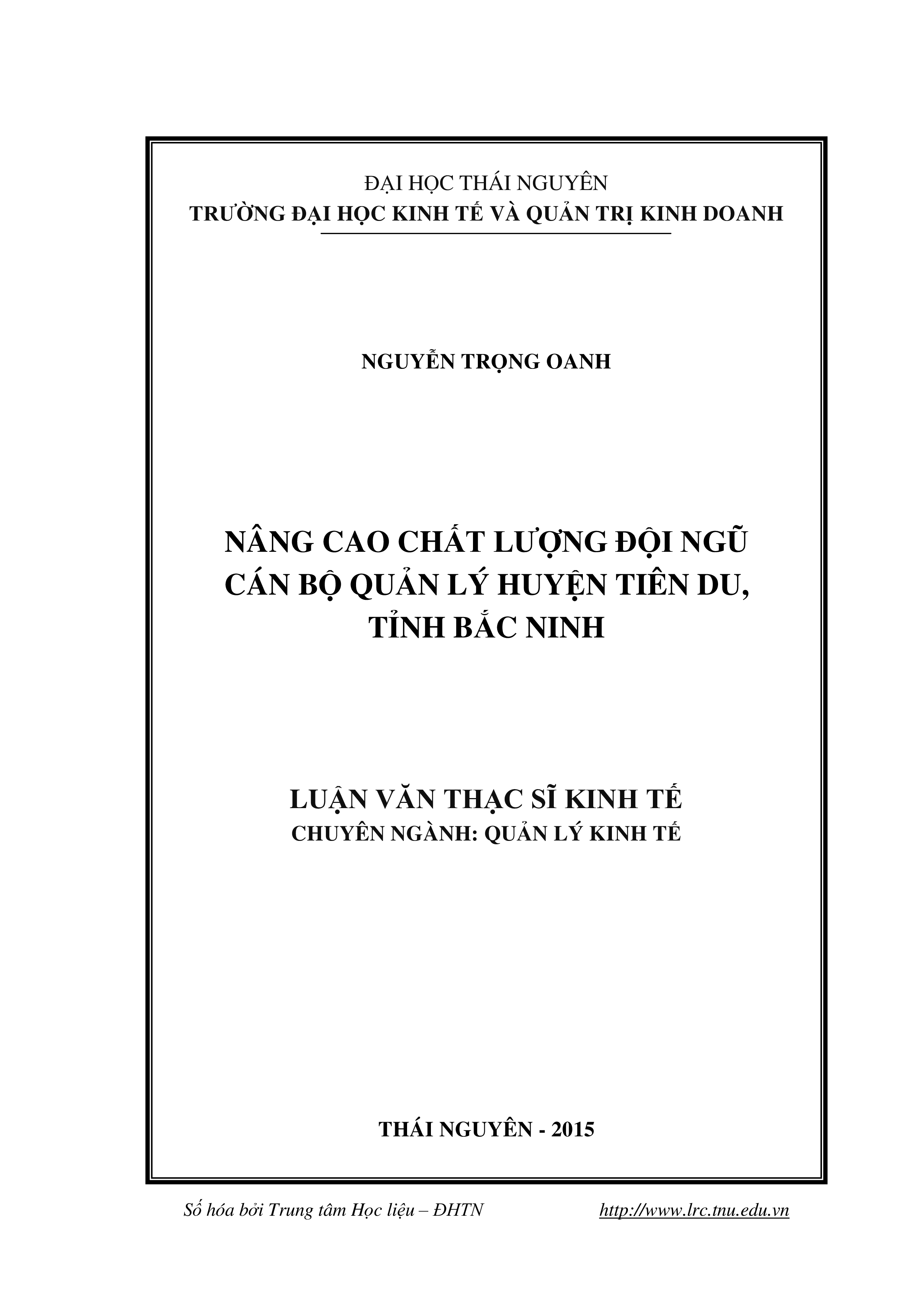 ĐẠI HỌC THÁI NGUYÊN
TRƯỜNG ĐẠI HỌC KINH TẾ VÀ QUẢN TRỊ KINH DOANH

NGUYỄN TRỌNG OANH

NÂNG CAO CHẤT LƯỢNG ĐỘI NGŨ
CÁN BỘ QUẢN LÝ HUYỆN TIÊN DU,
TỈNH BẮC NINH

LUẬN VĂN THẠC SĨ KINH TẾ
CHUYÊN NGÀNH: QUẢN LÝ KINH TẾ

THÁI NGUYÊN - 2015

Số hóa bởi Trung tâm Học liệu – ĐHTN http://www.lrc.tnu.edu.vn